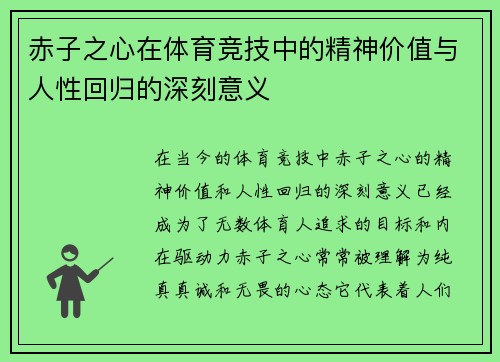 赤子之心在体育竞技中的精神价值与人性回归的深刻意义

在当今的体育竞技中赤子之心的精神价值和人性回归的深刻意义已经成为了无数体育人追求的目标和内在驱动力赤子之心常常被理解为纯真真诚和无畏的心态它代表着人们